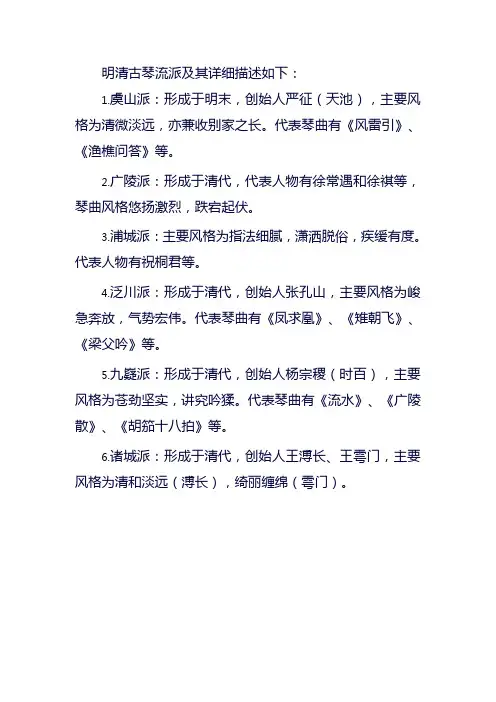 明清古琴流派及其详细描述如下：

1.虞山派：形成于明末，创始人严征（天池），主要风格为清微淡远，亦兼收别家之长。代表琴曲有《风雷引》、《渔樵问答》等。

2.广陵派：形成于清代，代表人物有徐常遇和徐祺等，琴曲风格悠扬激烈，跌宕起伏。

3.浦城派：主要风格为指法细腻，潇洒脱俗，疾缓有度。代表人物有祝桐君等。

4.泛川派：形成于清代，创始人张孔山，主要风格为峻急奔放，气势宏伟。代表琴曲有《凤求凰》、《雉朝飞》、《梁父吟》等。

5.九嶷派：形成于清代，创始人杨宗稷（时百），主要风格为苍劲坚实，讲究吟猱。代表琴曲有《流水》、《广陵散》、《胡笳十八拍》等。

6.诸城派：形成于清代，创始人王溥长、王雩门，主要风格为清和淡远（溥长），绮丽缠绵（雩门）。